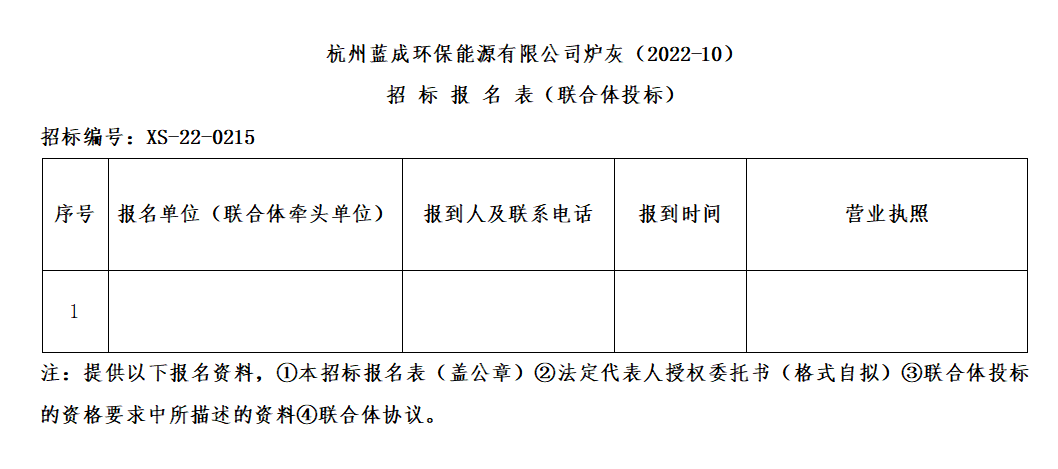 杭州蓝成环保能源有限公司炉灰（2022-10）

招 标 报 名 表（联合体投标）

招标编号：XS-22-0215

| 序号 | 报名单位（联合体牵头单位） | 报到人及联系电话 | 报到时间 | 营业执照 |
|---|---|---|---|---|
| 1 | | | | |

注：提供以下报名资料，①本招标报名表（盖公章）②法定代表人授权委托书（格式自拟）③联合体投标的资格要求中所描述的资料④联合体协议。